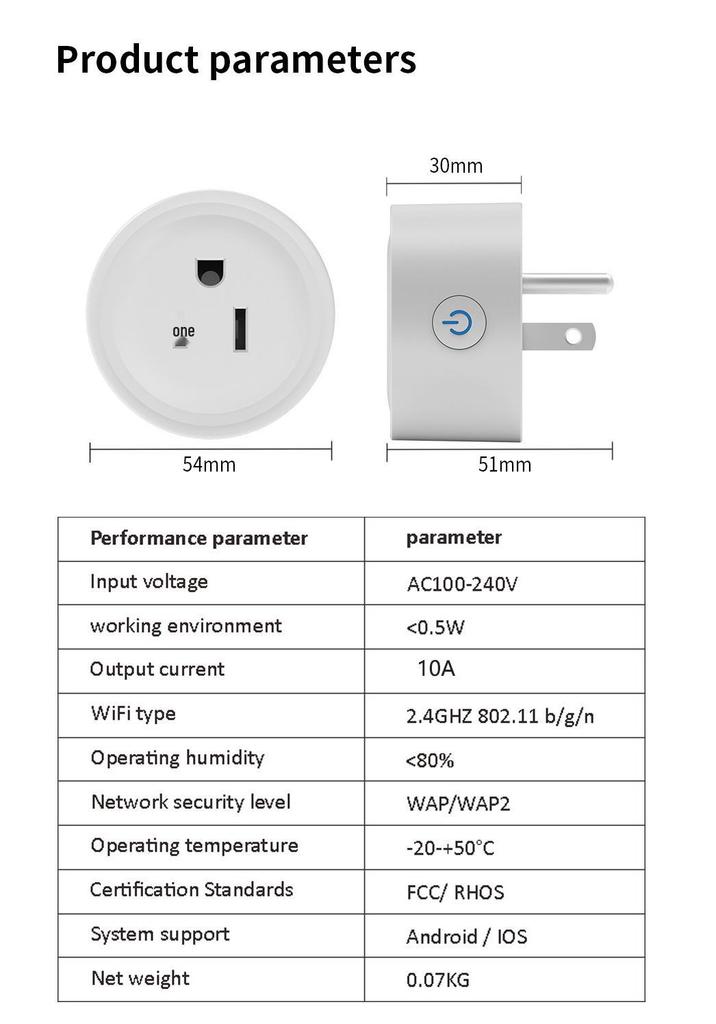 Product parameters

30mm

one

54mm

51mm

| Performance parameter | parameter |
|---|---|
| Input voltage | AC100-240V |
| working environment | <0.5W |
| Output current | 10A |
| WiFi type | 2.4GHZ 802.11 b/g/n |
| Operating humidity | <80% |
| Network security level | WAP/WAP2 |
| Operating temperature | -20-+50°C |
| Certification Standards | FCC/ RHOS |
| System support | Android / IOS |
| Net weight | 0.07KG |